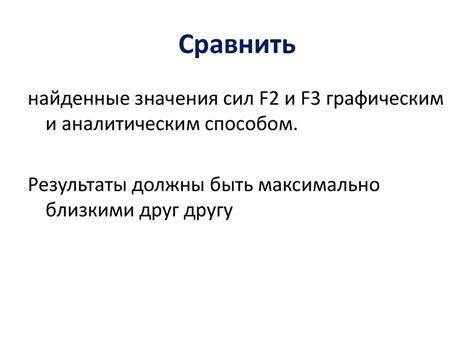 Сравнить

найденные значения сил F2 и F3 графическим и аналитическим способом.

Результаты должны быть максимально близкими друг другу